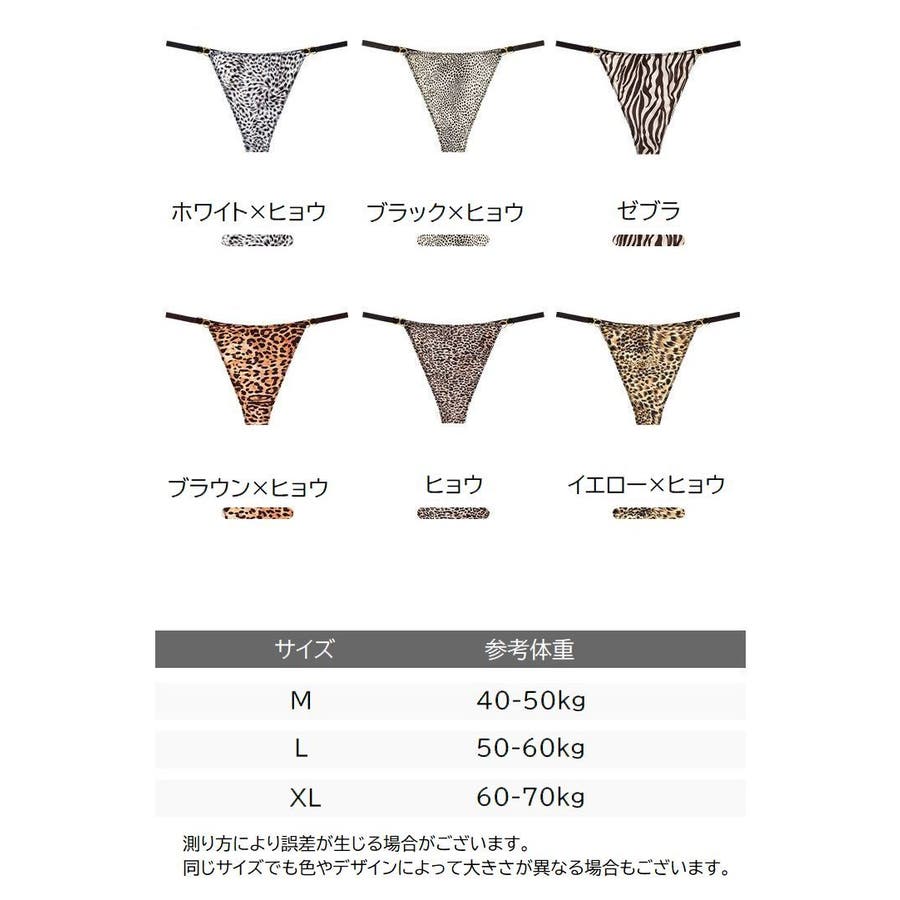 ホワイト×ヒョウ

ブラック×ヒョウ

ゼブラ

ブラウン×ヒョウ

ヒョウ

イエロー×ヒョウ

| サイズ | 参考体重 |
|---|---|
| M | 40-50kg |
| L | 50-60kg |
| XL | 60-70kg |

測り方により誤差が生じる場合がございます。
同じサイズでも色やデザインによって大きさが異なる場合もございます。